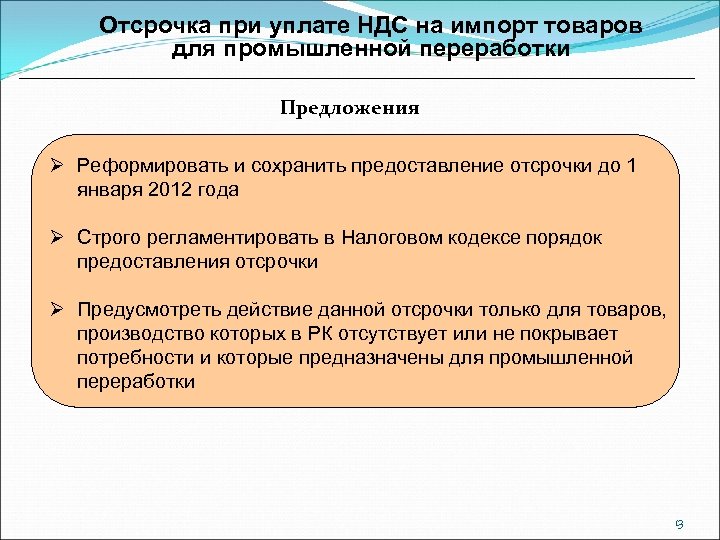 Отсрочка при уплате НДС на импорт товаров для промышленной переработки

Предложения

➢ Реформировать и сохранить предоставление отсрочки до 1 января 2012 года

➢ Строго регламентировать в Налоговом кодексе порядок предоставления отсрочки

➢ Предусмотреть действие данной отсрочки только для товаров, производство которых в РК отсутствует или не покрывает потребности и которые предназначены для промышленной переработки

9